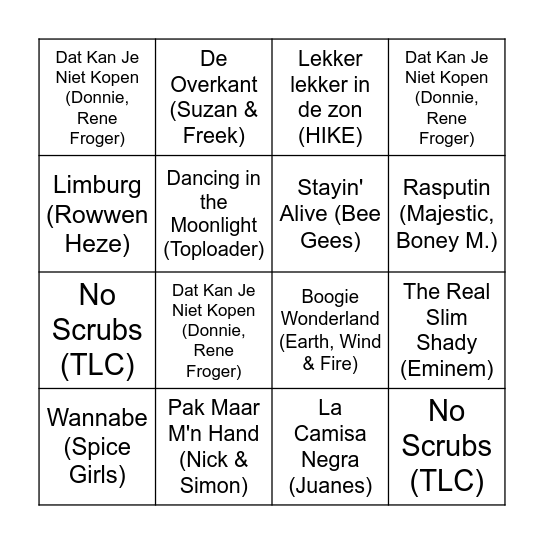 | | | | |
|---|---|---|---|
| Dat Kan Je Niet Kopen (Donnie, Rene Froger) | De Overkant (Suzan & Freek) | Lekker lekker in de zon (HIKE) | Dat Kan Je Niet Kopen (Donnie, Rene Froger) |
| Limburg (Rowwen Heze) | Dancing in the Moonlight (Toploader) | Stayin' Alive (Bee Gees) | Rasputin (Majestic, Boney M.) |
| No Scrubs (TLC) | Dat Kan Je Niet Kopen (Donnie, Rene Froger) | Boogie Wonderland (Earth, Wind & Fire) | The Real Slim Shady (Eminem) |
| Wannabe (Spice Girls) | Pak Maar M'n Hand (Nick & Simon) | La Camisa Negra (Juanes) | No Scrubs (TLC) |